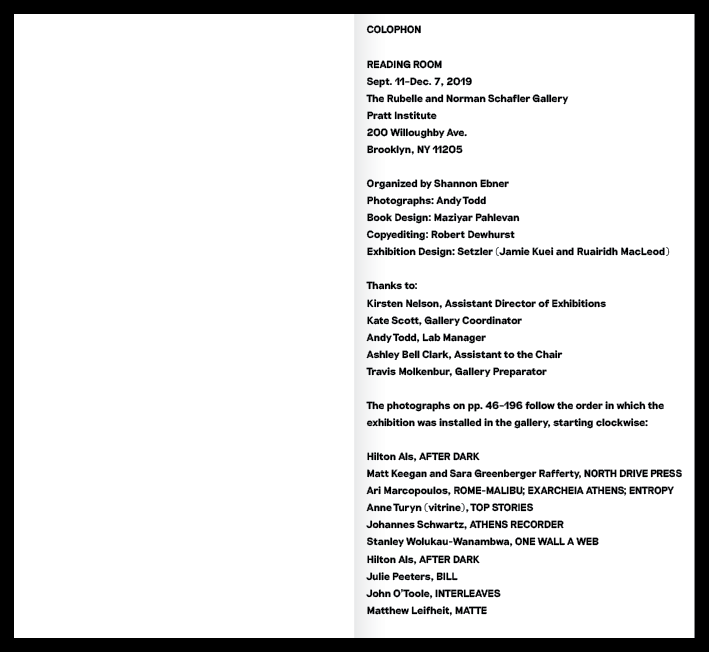 COLOPHON

READING ROOM
Sept. 11–Dec. 7, 2019
The Rubelle and Norman Schafler Gallery
Pratt Institute
200 Willoughby Ave.
Brooklyn, NY 11205

Organized by Shannon Ebner
Photographs: Andy Todd
Book Design: Maziyar Pahlevan
Copyediting: Robert Dewhurst
Exhibition Design: Setzler (Jamie Kuei and Ruairidh MacLeod)

Thanks to:
Kirsten Nelson, Assistant Director of Exhibitions
Kate Scott, Gallery Coordinator
Andy Todd, Lab Manager
Ashley Bell Clark, Assistant to the Chair
Travis Molkenbur, Gallery Preparator

The photographs on pp. 46–196 follow the order in which the exhibition was installed in the gallery, starting clockwise:

Hilton Als, AFTER DARK
Matt Keegan and Sara Greenberger Rafferty, NORTH DRIVE PRESS
Ari Marcopoulos, ROME-MALIBU; EXARCHEIA ATHENS; ENTROPY
Anne Turyn (vitrine), TOP STORIES
Johannes Schwartz, ATHENS RECORDER
Stanley Wolukau-Wanambwa, ONE WALL A WEB
Hilton Als, AFTER DARK
Julie Peeters, BILL
John O'Toole, INTERLEAVES
Matthew Leifheit, MATTE